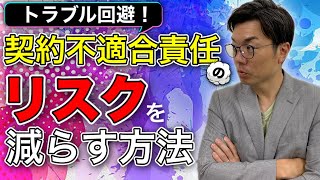 トラブル回避！
契約不適合責任の
リスクを
減らす方法